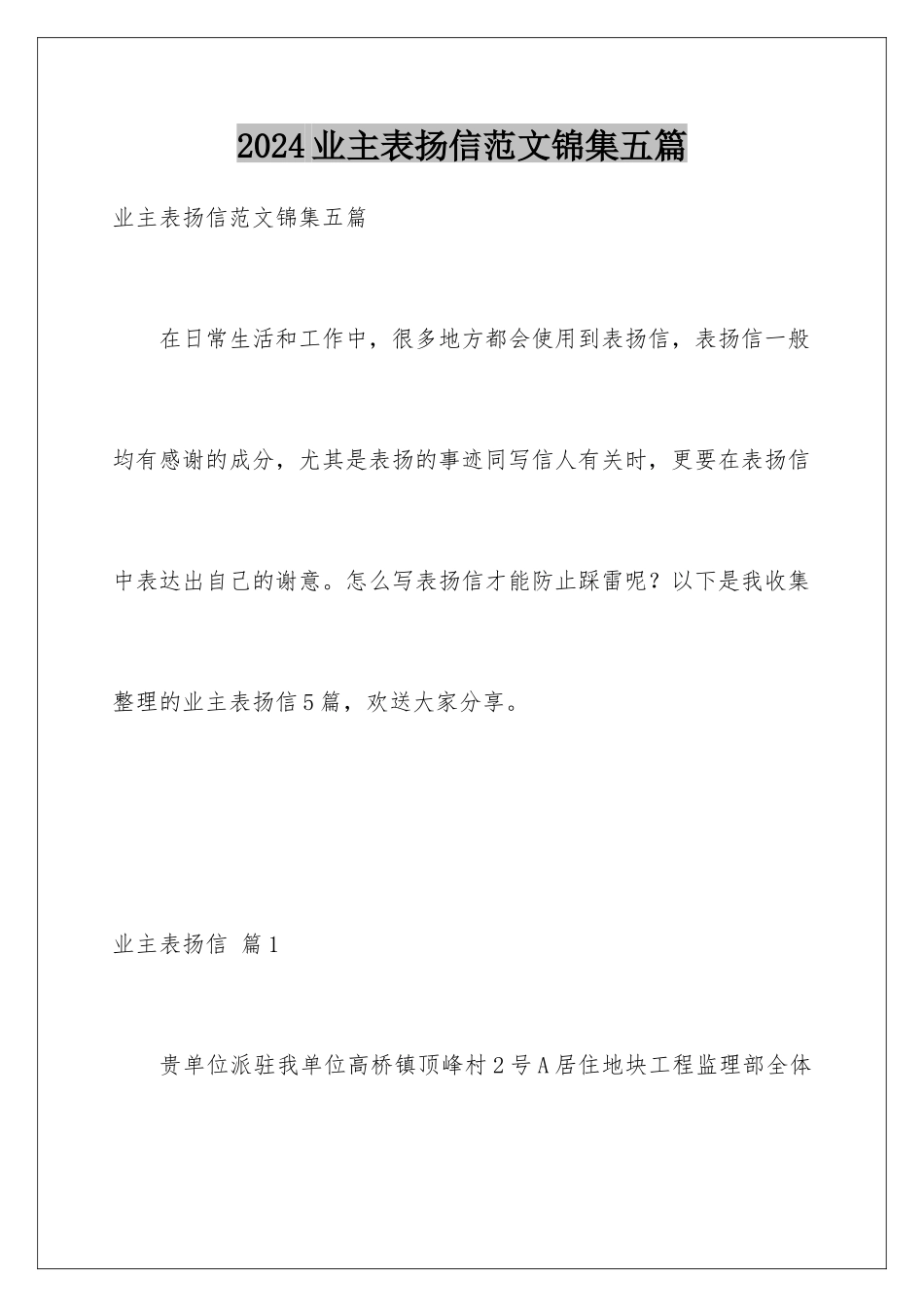 2024业主表扬信范文锦集五篇

业主表扬信范文锦集五篇

在日常生活和工作中，很多地方都会使用到表扬信，表扬信一般均有感谢的成分，尤其是表扬的事迹同写信人有关时，更要在表扬信中表达出自己的谢意。怎么写表扬信才能防止踩雷呢？以下是我收集整理的业主表扬信5篇，欢送大家分享。

业主表扬信 篇1

贵单位派驻我单位高桥镇顶峰村2号A居住地块工程监理部全体